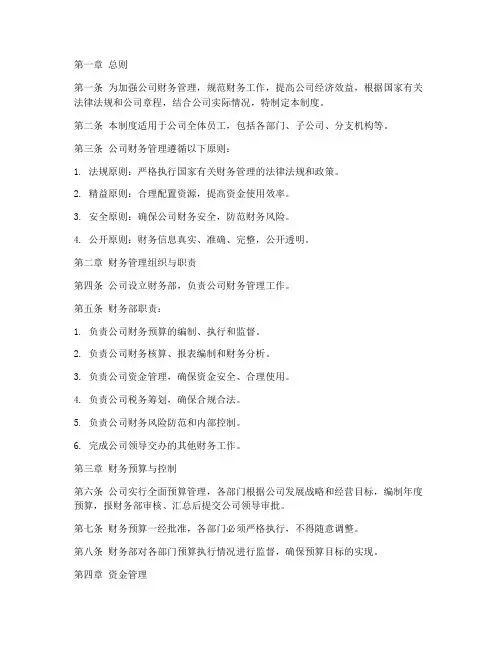 第一章 总则

第一条 为加强公司财务管理，规范财务工作，提高公司经济效益，根据国家有关法律法规和公司章程，结合公司实际情况，特制定本制度。

第二条 本制度适用于公司全体员工，包括各部门、子公司、分支机构等。

第三条 公司财务管理遵循以下原则：

1. 法规原则：严格执行国家有关财务管理的法律法规和政策。

2. 精益原则：合理配置资源，提高资金使用效率。

3. 安全原则：确保公司财务安全，防范财务风险。

4. 公开原则：财务信息真实、准确、完整，公开透明。

第二章 财务管理组织与职责

第四条 公司设立财务部，负责公司财务管理工作。

第五条 财务部职责：

1. 负责公司财务预算的编制、执行和监督。

2. 负责公司财务核算、报表编制和财务分析。

3. 负责公司资金管理，确保资金安全、合理使用。

4. 负责公司税务筹划，确保合规合法。

5. 负责公司财务风险防范和内部控制。

6. 完成公司领导交办的其他财务工作。

第三章 财务预算与控制

第六条 公司实行全面预算管理，各部门根据公司发展战略和经营目标，编制年度预算，报财务部审核、汇总后提交公司领导审批。

第七条 财务预算一经批准，各部门必须严格执行，不得随意调整。

第八条 财务部对各部门预算执行情况进行监督，确保预算目标的实现。

第四章 资金管理